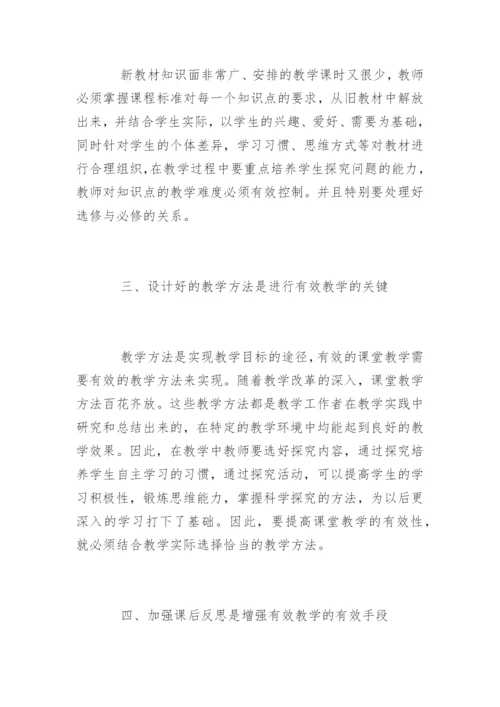 新教材知识面非常广、安排的教学课时又很少，教师必须掌握课程标准对每一个知识点的要求，从旧教材中解放出来，并结合学生实际，以学生的兴趣、爱好、需要为基础，同时针对学生的个体差异，学习习惯、思维方式等对教材进行合理组织，在教学过程中要重点培养学生探究问题的能力，教师对知识点的教学难度必须有效控制。并且特别要处理好选修与必修的关系。

三、设计好的教学方法是进行有效教学的关键

教学方法是实现教学目标的途径，有效的课堂教学需要有效的教学方法来实现。随着教学改革的深入，课堂教学方法百花齐放。这些教学方法都是教学工作者在教学实践中研究和总结出来的，在特定的教学环境中均能起到良好的教学效果。因此，在教学中教师要选好探究内容，通过探究培养学生自主学习的习惯，通过探究活动，可以提高学生的学习积极性，锻炼思维能力，掌握科学探究的方法，为以后更深入的学习打下了基础。因此，要提高课堂教学的有效性，就必须结合教学实际选择恰当的教学方法。

四、加强课后反思是增强有效教学的有效手段